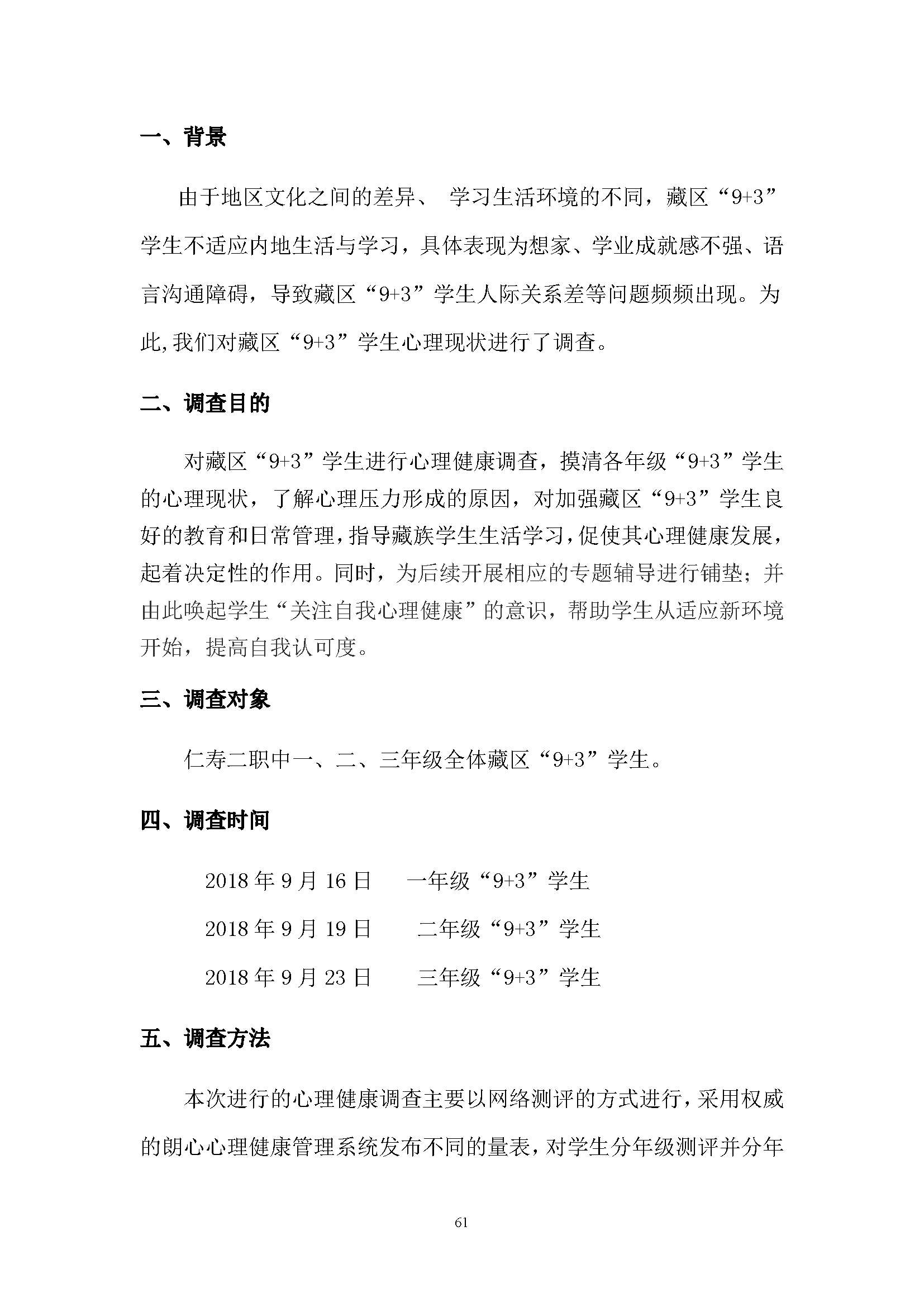 一、背景

由于地区文化之间的差异、 学习生活环境的不同，藏区“9+3”学生不适应内地生活与学习，具体表现为想家、学业成就感不强、语言沟通障碍，导致藏区“9+3”学生人际关系差等问题频频出现。为此,我们对藏区“9+3”学生心理现状进行了调查。

二、调查目的

对藏区“9+3”学生进行心理健康调查，摸清各年级“9+3”学生的心理现状，了解心理压力形成的原因，对加强藏区“9+3”学生良好的教育和日常管理,指导藏族学生生活学习,促使其心理健康发展,起着决定性的作用。同时，为后续开展相应的专题辅导进行铺垫；并由此唤起学生“关注自我心理健康”的意识，帮助学生从适应新环境开始，提高自我认可度。

三、调查对象

仁寿二职中一、二、三年级全体藏区“9+3”学生。

四、调查时间

2018 年 9 月 16 日　一年级“9+3”学生

2018 年 9 月 19 日　二年级“9+3”学生

2018 年 9 月 23 日　三年级“9+3”学生

五、调查方法

本次进行的心理健康调查主要以网络测评的方式进行，采用权威的朗心心理健康管理系统发布不同的量表，对学生分年级测评并分年

61